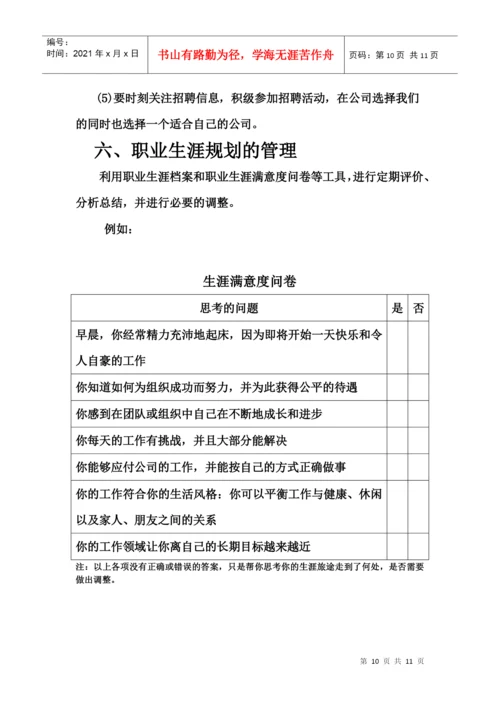 编号：
时间：2021 年 x 月 x 日

书山有路勤为径，学海无涯苦作舟

页码：第 10 页 共 11 页

(5)要时刻关注招聘信息，积级参加招聘活动，在公司选择我们的同时也选择一个适合自己的公司。

六、职业生涯规划的管理

利用职业生涯档案和职业生涯满意度问卷等工具，进行定期评价、分析总结，并进行必要的调整。

例如：

生涯满意度问卷

| 思考的问题 | 是 | 否 |
|---|---|---|
| 早晨，你经常精力充沛地起床，因为即将开始一天快乐和令人自豪的工作 | | |
| 你知道如何为组织成功而努力，并为此获得公平的待遇 | | |
| 你感到在团队或组织中自己在不断地成长和进步 | | |
| 你每天的工作有挑战，并且大部分能解决 | | |
| 你能够应付公司的工作，并能按自己的方式正确做事 | | |
| 你的工作符合你的生活风格：你可以平衡工作与健康、休闲以及家人、朋友之间的关系 | | |
| 你的工作领域让你离自己的长期目标越来越近 | | |

注：以上各项没有正确或错误的答案，只是帮你思考你的生涯旅途走到了何处，是否需要做出调整。

第 10 页 共 11 页